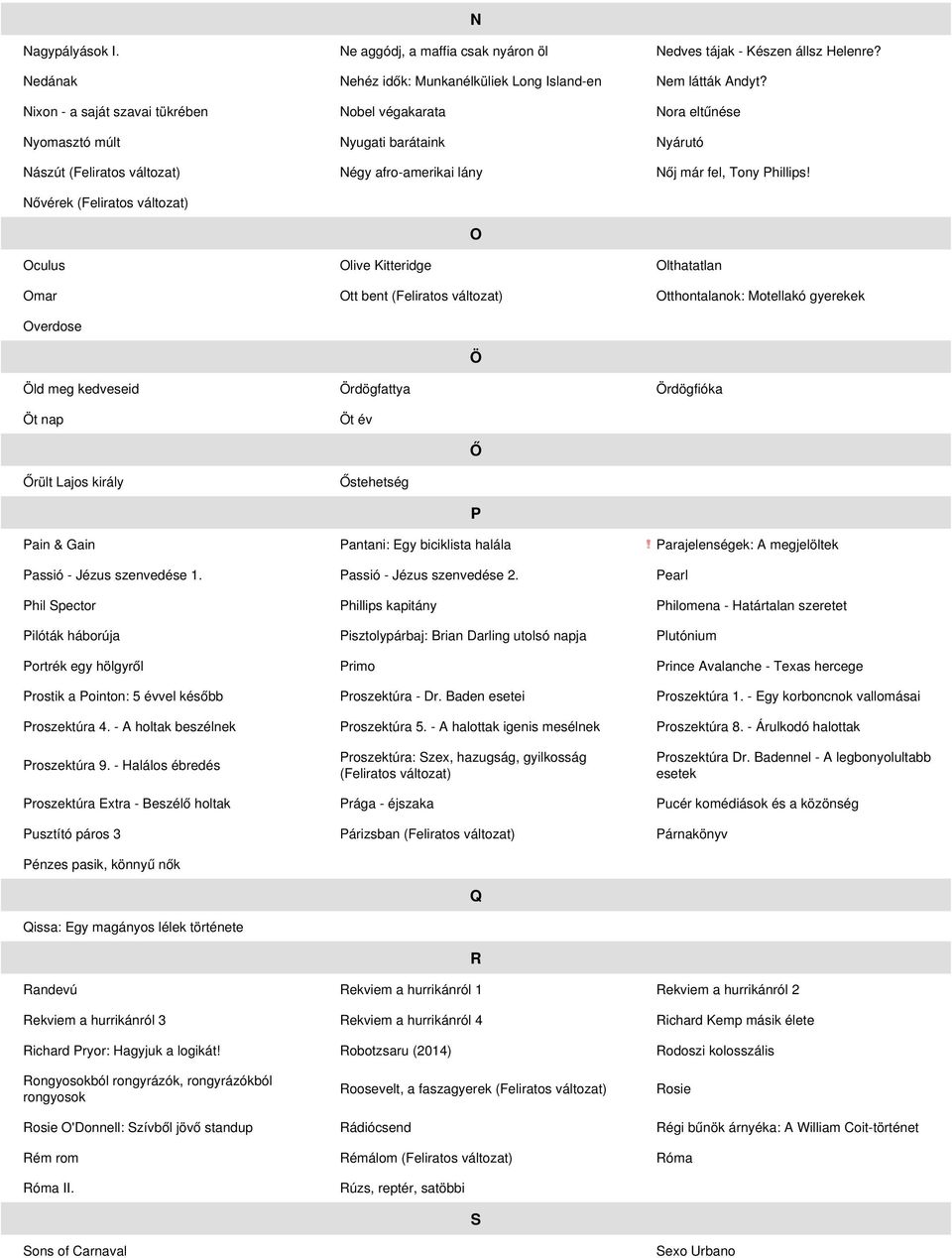 N

| | | |
|---|---|---|
| Nagypályások I. | Ne aggódj, a maffia csak nyáron öl | Nedves tájak - Készen állsz Helenre? |
| Nedának | Nehéz idők: Munkanélküliek Long Island-en | Nem látták Andyt? |
| Nixon - a saját szavai tükrében | Nobel végakarata | Nora eltűnése |
| Nyomasztó múlt | Nyugati barátaink | Nyárutó |
| Nászút (Feliratos változat) | Négy afro-amerikai lány | Nőj már fel, Tony Phillips! |
| Nővérek (Feliratos változat) | | |

O

| | | |
|---|---|---|
| Oculus | Olive Kitteridge | Olthatatlan |
| Omar | Ott bent (Feliratos változat) | Otthontalanok: Motellakó gyerekek |
| Overdose | | |

Ö

| | | |
|---|---|---|
| Öld meg kedveseid | Ördögfattya | Ördögfióka |
| Öt nap | Öt év | |

Ő

| | | |
|---|---|---|
| Őrült Lajos király | Őstehetség | |

P

| | | |
|---|---|---|
| Pain & Gain | Pantani: Egy biciklista halála | ! Parajelenségek: A megjelöltek |
| Passió - Jézus szenvedése 1. | Passió - Jézus szenvedése 2. | Pearl |
| Phil Spector | Phillips kapitány | Philomena - Határtalan szeretet |
| Pilóták háborúja | Pisztolypárbaj: Brian Darling utolsó napja | Plutónium |
| Portrék egy hölgyről | Primo | Prince Avalanche - Texas hercege |
| Prostik a Pointon: 5 évvel később | Proszektúra - Dr. Baden esetei | Proszektúra 1. - Egy korboncnok vallomásai |
| Proszektúra 4. - A holtak beszélnek | Proszektúra 5. - A halottak igenis mesélnek | Proszektúra 8. - Árulkodó halottak |
| Proszektúra 9. - Halálos ébredés | Proszektúra: Szex, hazugság, gyilkosság (Feliratos változat) | Proszektúra Dr. Badennel - A legbonyolultabb esetek |
| Proszektúra Extra - Beszélő holtak | Prága - éjszaka | Pucér komédiások és a közönség |
| Pusztító páros 3 | Párizsban (Feliratos változat) | Párnakönyv |
| Pénzes pasik, könnyű nők | | |

Q

| | | |
|---|---|---|
| Qissa: Egy magányos lélek története | | |

R

| | | |
|---|---|---|
| Randevú | Rekviem a hurrikánról 1 | Rekviem a hurrikánról 2 |
| Rekviem a hurrikánról 3 | Rekviem a hurrikánról 4 | Richard Kemp másik élete |
| Richard Pryor: Hagyjuk a logikát! | Robotzsaru (2014) | Rodoszi kolosszális |
| Rongyosokból rongyrázók, rongyrázókból rongyosok | Roosevelt, a faszagyerek (Feliratos változat) | Rosie |
| Rosie O'Donnell: Szívből jövő standup | Rádiócsend | Régi bűnök árnyéka: A William Coit-történet |
| Rém rom | Rémálom (Feliratos változat) | Róma |
| Róma II. | Rúzs, reptér, satöbbi | |

S

| | | |
|---|---|---|
| Sons of Carnaval | | Sexo Urbano |